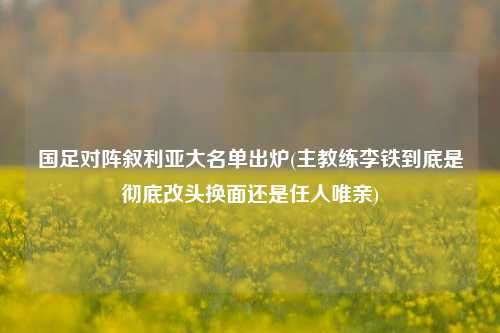 国足对阵叙利亚大名单出炉(主教练李铁到底是彻底改头换面还是任人唯亲)